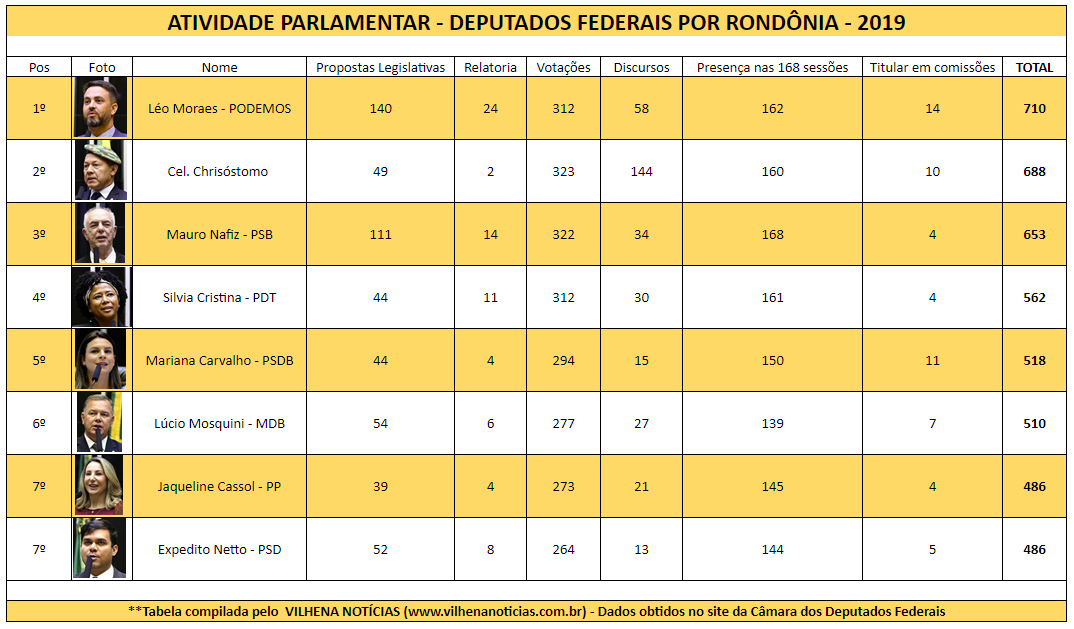 ATIVIDADE PARLAMENTAR - DEPUTADOS FEDERAIS POR RONDÔNIA - 2019

| Pos | Foto | Nome | Propostas Legislativas | Relatoria | Votações | Discursos | Presença nas 168 sessões | Titular em comissões | TOTAL |
|---|---|---|---|---|---|---|---|---|---|
| 1º | | Léo Moraes - PODEMOS | 140 | 24 | 312 | 58 | 162 | 14 | 710 |
| 2º | | Cel. Chrisóstomo | 49 | 2 | 323 | 144 | 160 | 10 | 688 |
| 3º | | Mauro Nafiz - PSB | 111 | 14 | 322 | 34 | 168 | 4 | 653 |
| 4º | | Silvia Cristina - PDT | 44 | 11 | 312 | 30 | 161 | 4 | 562 |
| 5º | | Mariana Carvalho - PSDB | 44 | 4 | 294 | 15 | 150 | 11 | 518 |
| 6º | | Lúcio Mosquini - MDB | 54 | 6 | 277 | 27 | 139 | 7 | 510 |
| 7º | | Jaqueline Cassol - PP | 39 | 4 | 273 | 21 | 145 | 4 | 486 |
| 7º | | Expedito Netto - PSD | 52 | 8 | 264 | 13 | 144 | 5 | 486 |

**Tabela compilada pelo VILHENA NOTÍCIAS (www.vilhenanoticias.com.br) - Dados obtidos no site da Câmara dos Deputados Federais